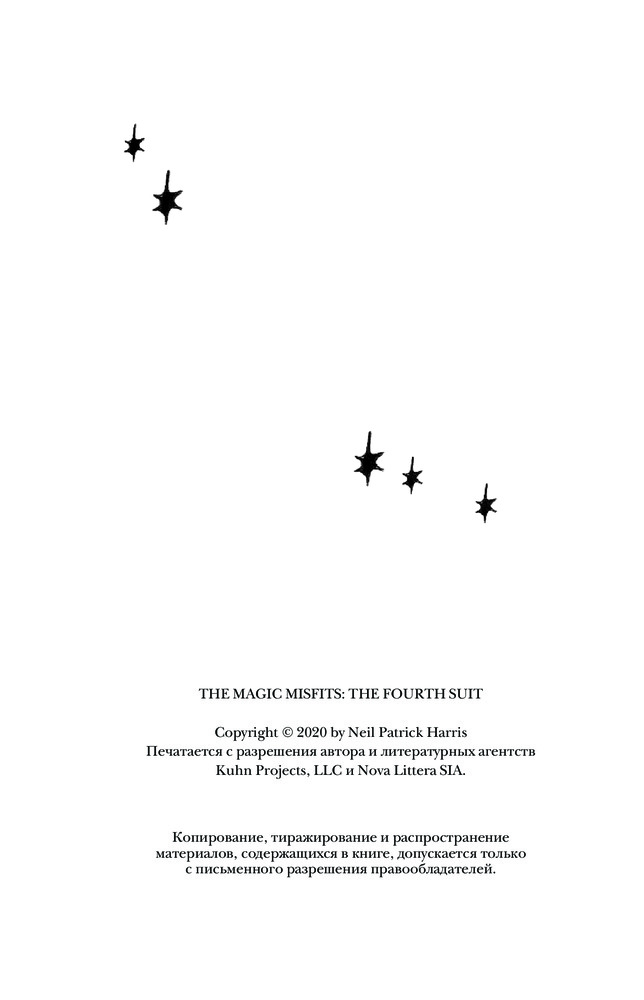 THE MAGIC MISFITS: THE FOURTH SUIT

Copyright © 2020 by Neil Patrick Harris
Печатается с разрешения автора и литературных агентств Kuhn Projects, LLC и Nova Littera SIA.

Копирование, тиражирование и распространение материалов, содержащихся в книге, допускается только с письменного разрешения правообладателей.